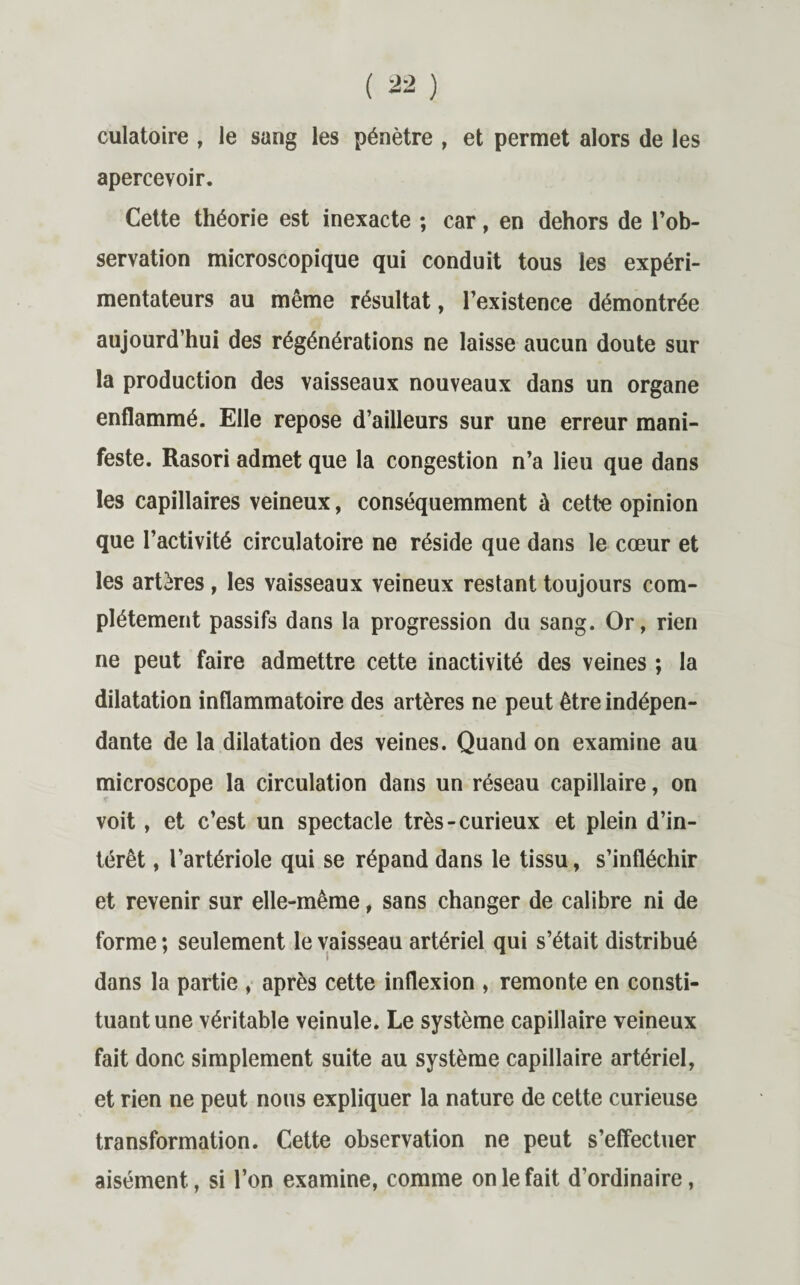 ( 22 )

culatoire , le sang les pénètre , et permet alors de les apercevoir.

Cette théorie est inexacte ; car, en dehors de l'observation microscopique qui conduit tous les expérimentateurs au même résultat, l'existence démontrée aujourd'hui des régénérations ne laisse aucun doute sur la production des vaisseaux nouveaux dans un organe enflammé. Elle repose d'ailleurs sur une erreur manifeste. Rasori admet que la congestion n'a lieu que dans les capillaires veineux, conséquemment à cette opinion que l'activité circulatoire ne réside que dans le cœur et les artères, les vaisseaux veineux restant toujours complétement passifs dans la progression du sang. Or, rien ne peut faire admettre cette inactivité des veines ; la dilatation inflammatoire des artères ne peut être indépendante de la dilatation des veines. Quand on examine au microscope la circulation dans un réseau capillaire, on voit , et c'est un spectacle très-curieux et plein d'intérêt , l'artériole qui se répand dans le tissu, s'infléchir et revenir sur elle-même, sans changer de calibre ni de forme; seulement le vaisseau artériel qui s'était distribué dans la partie , après cette inflexion , remonte en constituant une véritable veinule. Le système capillaire veineux fait donc simplement suite au système capillaire artériel, et rien ne peut nous expliquer la nature de cette curieuse transformation. Cette observation ne peut s'effectuer aisément, si l'on examine, comme on le fait d'ordinaire,